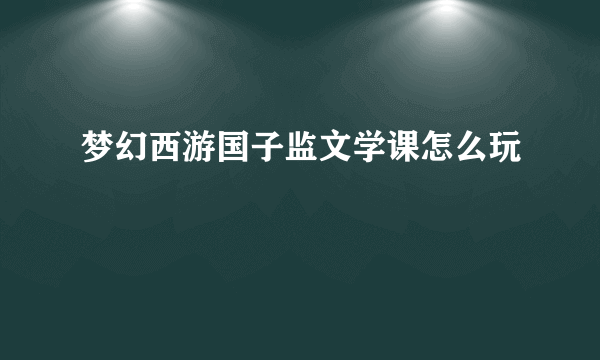 梦幻西游国子监文学课怎么玩